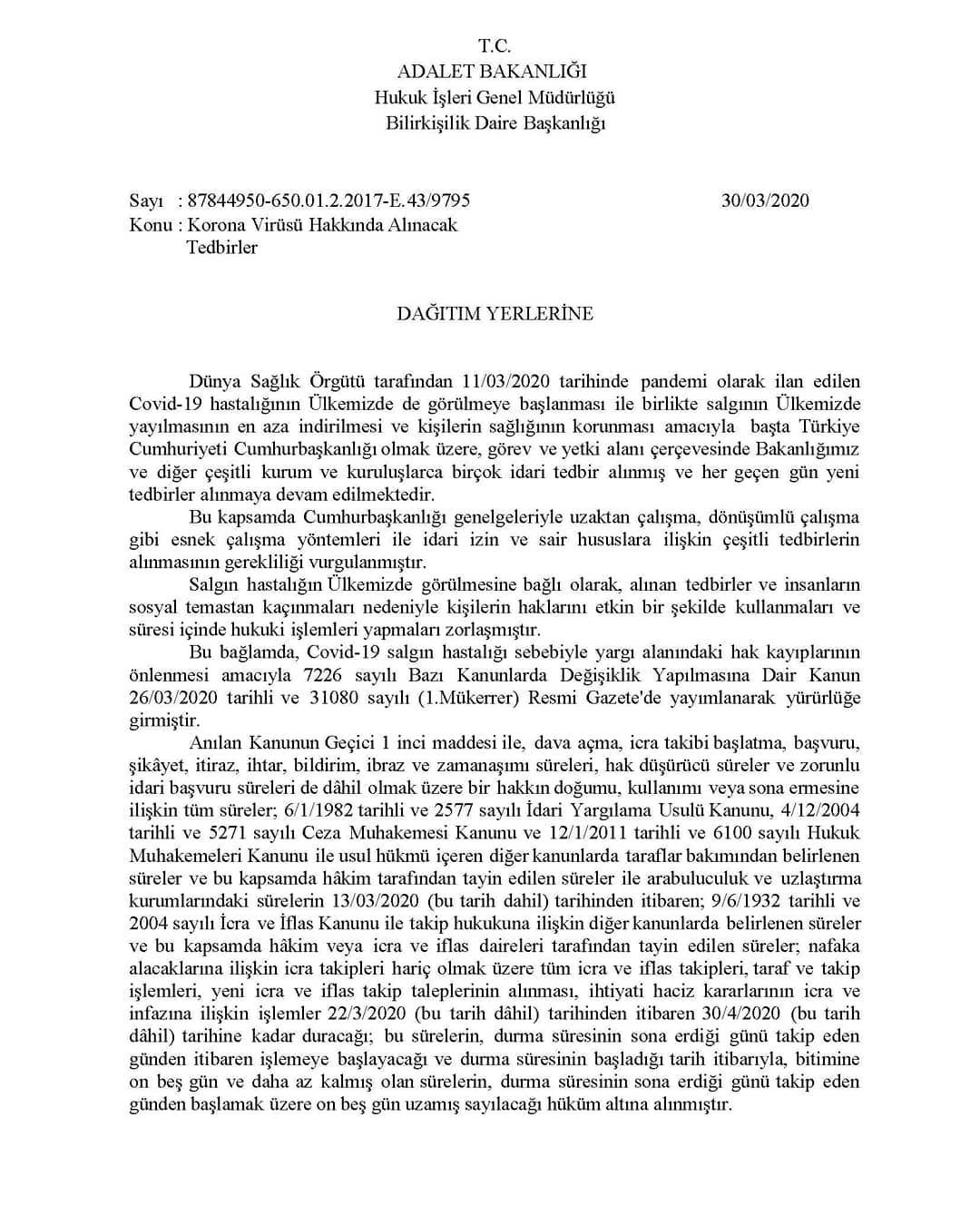 T.C.
ADALET BAKANLIĞI
Hukuk İşleri Genel Müdürlüğü
Bilirkişilik Daire Başkanlığı

Sayı : 87844950-650.01.2.2017-E.43/9795 30/03/2020
Konu : Korona Virüsü Hakkında Alınacak
Tedbirler

DAĞITIM YERLERİNE

Dünya Sağlık Örgütü tarafından 11/03/2020 tarihinde pandemi olarak ilan edilen Covid-19 hastalığının Ülkemizde de görülmeye başlanması ile birlikte salgının Ülkemizde yayılmasının en aza indirilmesi ve kişilerin sağlığının korunması amacıyla başta Türkiye Cumhuriyeti Cumhurbaşkanlığı olmak üzere, görev ve yetki alanı çerçevesinde Bakanlığımız ve diğer çeşitli kurum ve kuruluşlarca birçok idari tedbir alınmış ve her geçen gün yeni tedbirler alınmaya devam edilmektedir.

Bu kapsamda Cumhurbaşkanlığı genelgeleriyle uzaktan çalışma, dönüşümlü çalışma gibi esnek çalışma yöntemleri ile idari izin ve sair hususlara ilişkin çeşitli tedbirlerin alınmasının gerekliliği vurgulanmıştır.

Salgın hastalığın Ülkemizde görülmesine bağlı olarak, alınan tedbirler ve insanların sosyal temastan kaçınmaları nedeniyle kişilerin haklarını etkin bir şekilde kullanmaları ve süresi içinde hukuki işlemleri yapmaları zorlaşmıştır.

Bu bağlamda, Covid-19 salgın hastalığı sebebiyle yargı alanındaki hak kayıplarının önlenmesi amacıyla 7226 sayılı Bazı Kanunlarda Değişiklik Yapılmasına Dair Kanun 26/03/2020 tarihli ve 31080 sayılı (1.Mükerrer) Resmi Gazete'de yayımlanarak yürürlüğe girmiştir.

Anılan Kanunun Geçici 1 inci maddesi ile, dava açma, icra takibi başlatma, başvuru, şikâyet, itiraz, ihtar, bildirim, ibraz ve zamanaşımı süreleri, hak düşürücü süreler ve zorunlu idari başvuru süreleri de dâhil olmak üzere bir hakkın doğumu, kullanımı veya sona ermesine ilişkin tüm süreler; 6/1/1982 tarihli ve 2577 sayılı İdari Yargılama Usulü Kanunu, 4/12/2004 tarihli ve 5271 sayılı Ceza Muhakemesi Kanunu ve 12/1/2011 tarihli ve 6100 sayılı Hukuk Muhakemeleri Kanunu ile usul hükmü içeren diğer kanunlarda taraflar bakımından belirlenen süreler ve bu kapsamda hâkim tarafından tayin edilen süreler ile arabuluculuk ve uzlaştırma kurumlarındaki sürelerin 13/03/2020 (bu tarih dahil) tarihinden itibaren; 9/6/1932 tarihli ve 2004 sayılı İcra ve İflas Kanunu ile takip hukukuna ilişkin diğer kanunlarda belirlenen süreler ve bu kapsamda hâkim veya icra ve iflas daireleri tarafından tayin edilen süreler; nafaka alacaklarına ilişkin icra takipleri hariç olmak üzere tüm icra ve iflas takipleri, taraf ve takip işlemleri, yeni icra ve iflas takip taleplerinin alınması, ihtiyati haciz kararlarının icra ve infazına ilişkin işlemler 22/3/2020 (bu tarih dâhil) tarihinden itibaren 30/4/2020 (bu tarih dâhil) tarihine kadar duracağı; bu sürelerin, durma süresinin sona erdiği günü takip eden günden itibaren işlemeye başlayacağı ve durma süresinin başladığı tarih itibarıyla, bitimine on beş gün ve daha az kalmış olan sürelerin, durma süresinin sona erdiği günü takip eden günden başlamak üzere on beş gün uzamış sayılacağı hüküm altına alınmıştır.